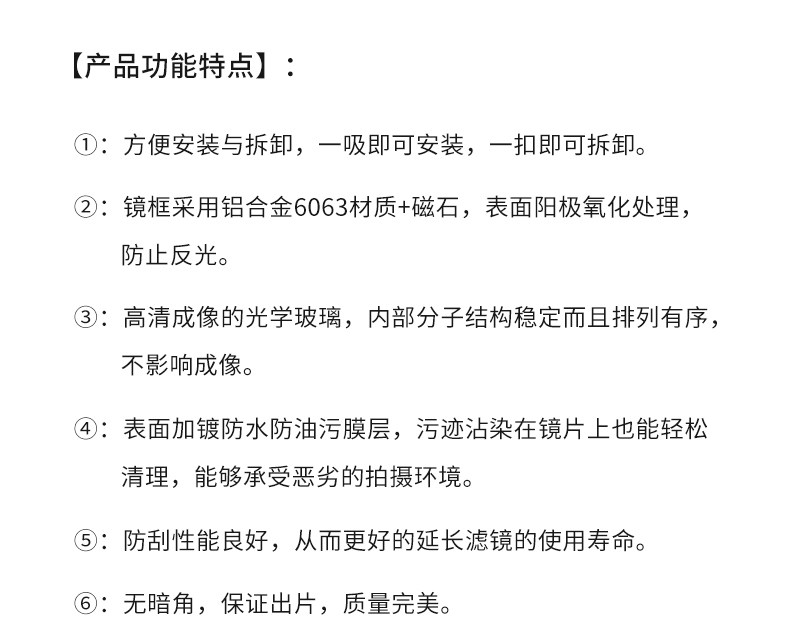 【产品功能特点】：

①：方便安装与拆卸，一吸即可安装，一扣即可拆卸。

②：镜框采用铝合金6063材质+磁石，表面阳极氧化处理，防止反光。

③：高清成像的光学玻璃，内部分子结构稳定而且排列有序，不影响成像。

④：表面加镀防水防油污膜层，污迹沾染在镜片上也能轻松清理，能够承受恶劣的拍摄环境。

⑤：防刮性能良好，从而更好的延长滤镜的使用寿命。

⑥：无暗角，保证出片，质量完美。